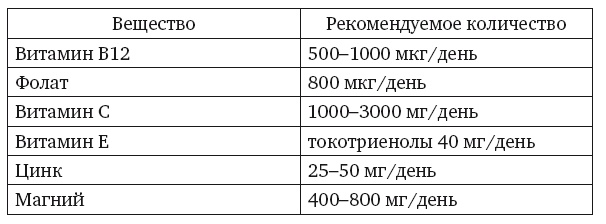 | Вещество | Рекомендуемое количество |
|---|---|
| Витамин B12 | 500–1000 мкг/день |
| Фолат | 800 мкг/день |
| Витамин C | 1000–3000 мг/день |
| Витамин E | токотриенолы 40 мг/день |
| Цинк | 25–50 мг/день |
| Магний | 400–800 мг/день |